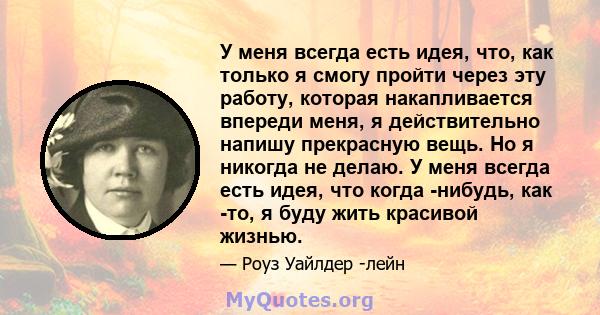 У меня всегда есть идея, что, как только я смогу пройти через эту работу, которая накапливается впереди меня, я действительно напишу прекрасную вещь. Но я никогда не делаю. У меня всегда есть идея, что когда -нибудь, как -то, я буду жить красивой жизнью.

— Роуз Уайлдер -лейн

MyQuotes.org